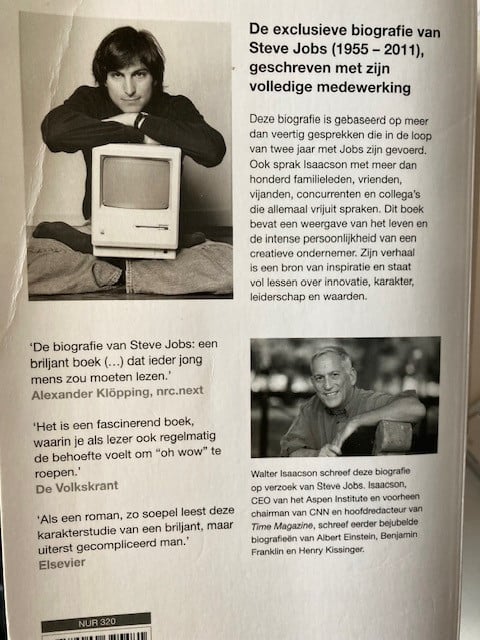 De exclusieve biografie van Steve Jobs (1955 – 2011), geschreven met zijn volledige medewerking

Deze biografie is gebaseerd op meer dan veertig gesprekken die in de loop van twee jaar met Jobs zijn gevoerd. Ook sprak Isaacson met meer dan honderd familieleden, vrienden, vijanden, concurrenten en collega's die allemaal vrijuit spraken. Dit boek bevat een weergave van het leven en de intense persoonlijkheid van een creatieve ondernemer. Zijn verhaal is een bron van inspiratie en staat vol lessen over innovatie, karakter, leiderschap en waarden.

'De biografie van Steve Jobs: een briljant boek (...) dat ieder jong mens zou moeten lezen.'
Alexander Klöpping, nrc.next

'Het is een fascinerend boek, waarin je als lezer ook regelmatig de behoefte voelt om "oh wow" te roepen.'
De Volkskrant

'Als een roman, zo soepel leest deze karakterstudie van een briljant, maar uiterst gecompliceerd man.'
Elsevier

Walter Isaacson schreef deze biografie op verzoek van Steve Jobs. Isaacson, CEO van het Aspen Institute en voorheen chairman van CNN en hoofdredacteur van Time Magazine, schreef eerder bejubelde biografieën van Albert Einstein, Benjamin Franklin en Henry Kissinger.

NUR 320